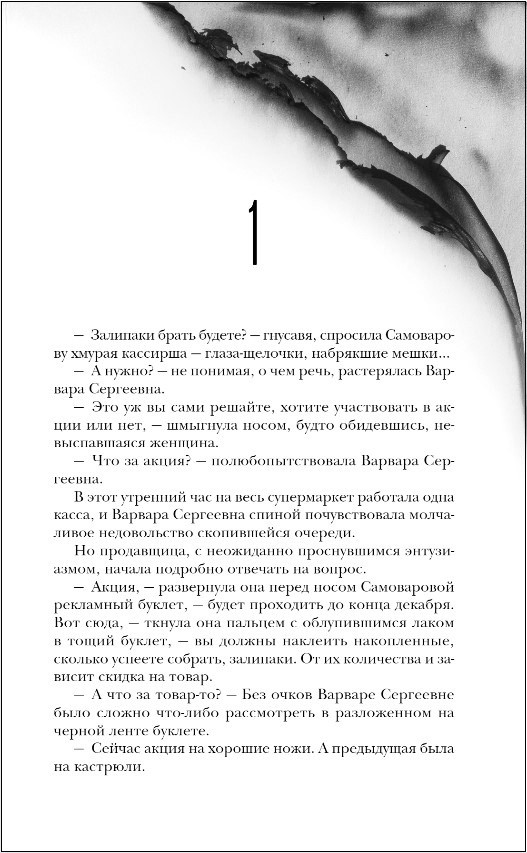 1

— Залипаки брать будете? — гнусавя, спросила Самоварову хмурая кассирша — глаза-щелочки, набрякшие мешки...

— А нужно? — не понимая, о чем речь, растерялась Варвара Сергеевна.

— Это уж вы сами решайте, хотите участвовать в акции или нет, — шмыгнула носом, будто обидевшись, невыспавшаяся женщина.

— Что за акция? — полюбопытствовала Варвара Сергеевна.

В этот утренний час на весь супермаркет работала одна касса, и Варвара Сергеевна спиной почувствовала молчаливое недовольство скопившейся очереди.

Но продавщица, с неожиданно проснувшимся энтузиазмом, начала подробно отвечать на вопрос.

— Акция, — развернула она перед носом Самоваровой рекламный буклет, — будет проходить до конца декабря. Вот сюда, — ткнула она пальцем с облупившимся лаком в тощий буклет, — вы должны наклеить накопленные, сколько успеете собрать, залипаки. От их количества и зависит скидка на товар.

— А что за товар-то? — Без очков Варваре Сергеевне было сложно что-либо рассмотреть в разложенном на черной ленте буклете.

— Сейчас акция на хорошие ножи. А предыдущая была на кастрюли.